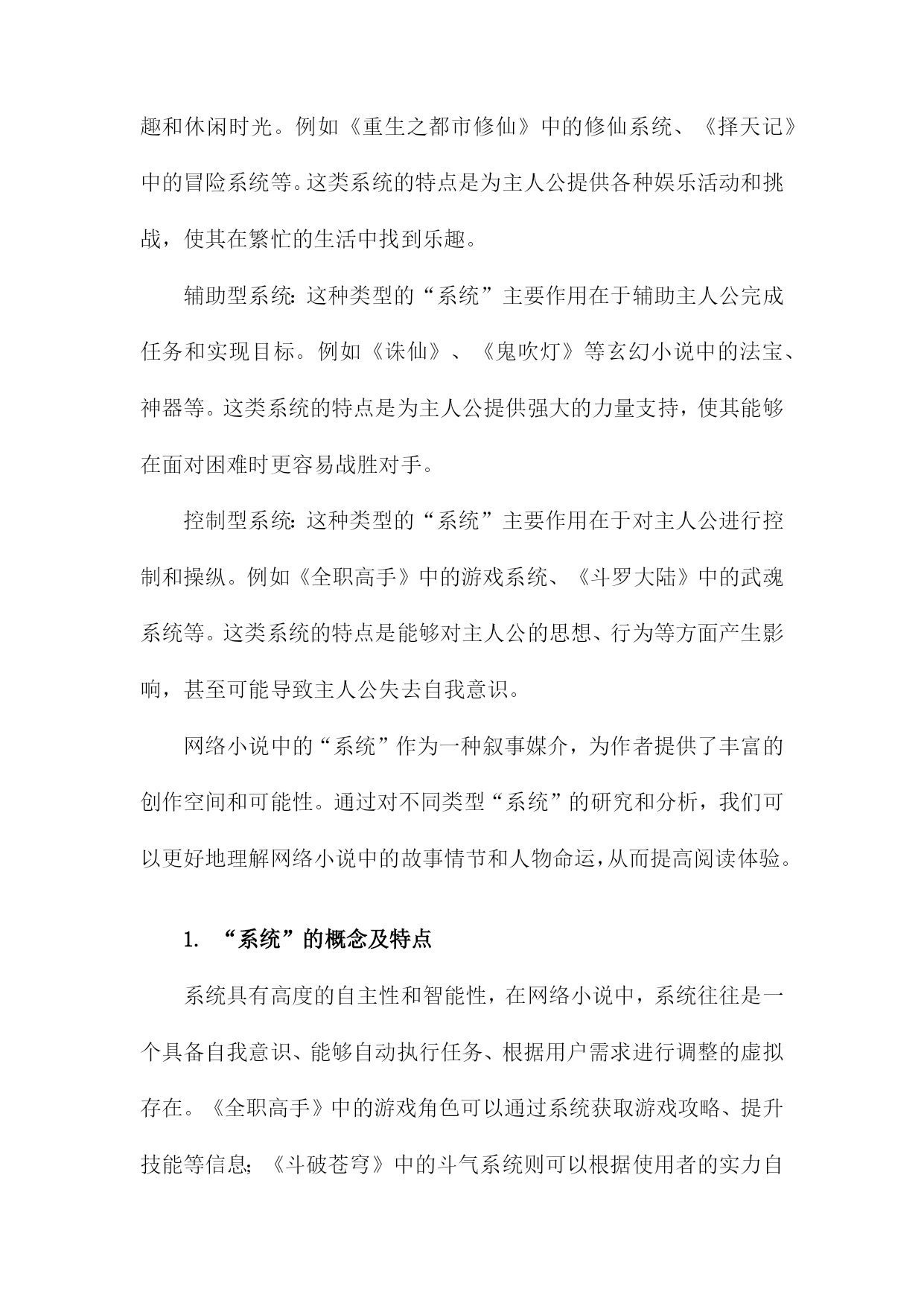 趣和休闲时光。例如《重生之都市修仙》中的修仙系统、《择天记》中的冒险系统等。这类系统的特点是为主人公提供各种娱乐活动和挑战，使其在繁忙的生活中找到乐趣。

辅助型系统：这种类型的“系统”主要作用在于辅助主人公完成任务和实现目标。例如《诛仙》、《鬼吹灯》等玄幻小说中的法宝、神器等。这类系统的特点是为主人公提供强大的力量支持，使其能够在面对困难时更容易战胜对手。

控制型系统：这种类型的“系统”主要作用在于对主人公进行控制和操纵。例如《全职高手》中的游戏系统、《斗罗大陆》中的武魂系统等。这类系统的特点是能够对主人公的思想、行为等方面产生影响，甚至可能导致主人公失去自我意识。

网络小说中的“系统”作为一种叙事媒介，为作者提供了丰富的创作空间和可能性。通过对不同类型“系统”的研究和分析，我们可以更好地理解网络小说中的故事情节和人物命运，从而提高阅读体验。

1. “系统”的概念及特点

系统具有高度的自主性和智能性，在网络小说中，系统往往是一个具备自我意识、能够自动执行任务、根据用户需求进行调整的虚拟存在。《全职高手》中的游戏角色可以通过系统获取游戏攻略、提升技能等信息；《斗破苍穹》中的斗气系统则可以根据使用者的实力自